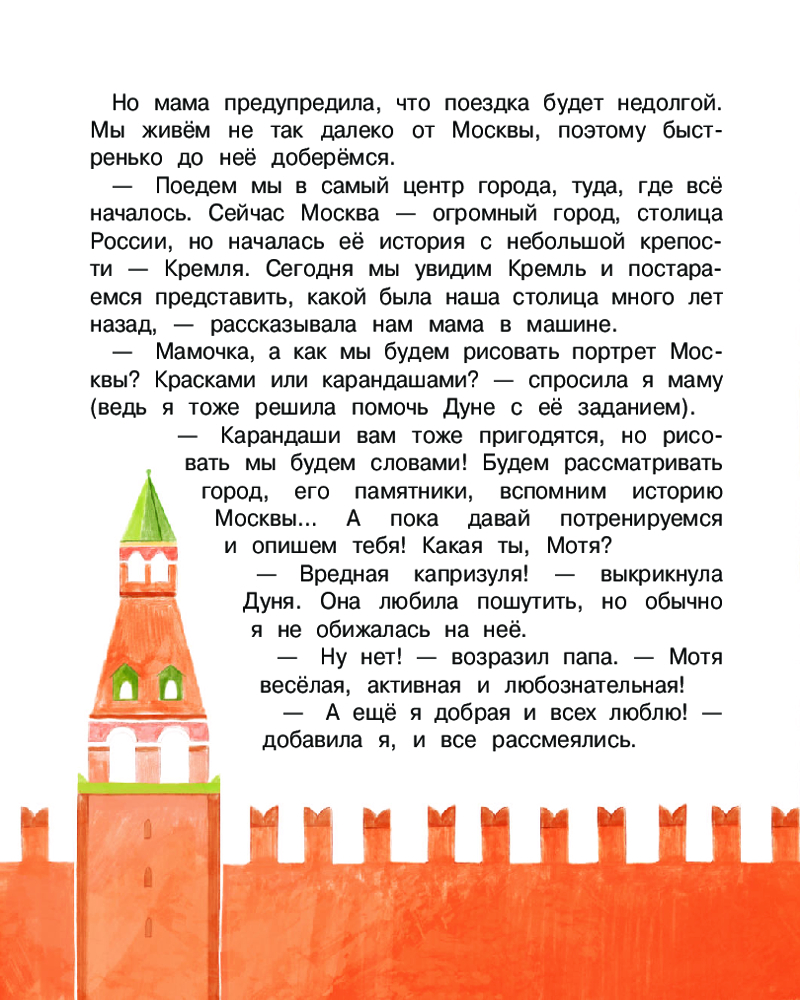 Но мама предупредила, что поездка будет недолгой. Мы живём не так далеко от Москвы, поэтому быстренько до неё доберёмся.

— Поедем мы в самый центр города, туда, где всё началось. Сейчас Москва — огромный город, столица России, но началась её история с небольшой крепости — Кремля. Сегодня мы увидим Кремль и постараемся представить, какой была наша столица много лет назад, — рассказывала нам мама в машине.

— Мамочка, а как мы будем рисовать портрет Москвы? Красками или карандашами? — спросила я маму (ведь я тоже решила помочь Дуне с её заданием).

— Карандаши вам тоже пригодятся, но рисовать мы будем словами! Будем рассматривать город, его памятники, вспомним историю Москвы... А пока давай потренируемся и опишем тебя! Какая ты, Мотя?

— Вредная капризуля! — выкрикнула Дуня. Она любила пошутить, но обычно я не обижалась на неё.

— Ну нет! — возразил папа. — Мотя весёлая, активная и любознательная!

— А ещё я добрая и всех люблю! — добавила я, и все рассмеялись.